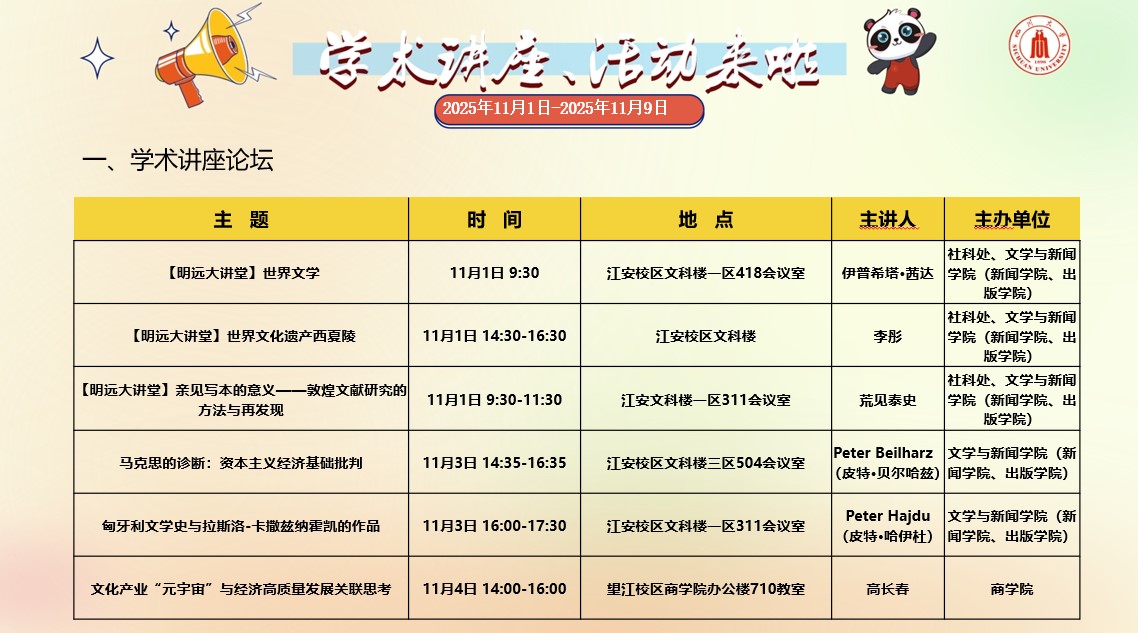 学术讲座、活动来啦

2025年11月1日-2025年11月9日

一、学术讲座论坛

| 主 题 | 时 间 | 地 点 | 主讲人 | 主办单位 |
|---|---|---|---|---|
| 【明远大讲堂】世界文学 | 11月1日 9:30 | 江安校区文科楼一区418会议室 | 伊普希塔•茜达 | 社科处、文学与新闻学院（新闻学院、出版学院） |
| 【明远大讲堂】世界文化遗产西夏陵 | 11月1日 14:30-16:30 | 江安校区文科楼 | 李彤 | 社科处、文学与新闻学院（新闻学院、出版学院） |
| 【明远大讲堂】亲见写本的意义——敦煌文献研究的方法与再发现 | 11月1日 9:30-11:30 | 江安文科楼一区311会议室 | 荒见泰史 | 社科处、文学与新闻学院（新闻学院、出版学院） |
| 马克思的诊断：资本主义经济基础批判 | 11月3日 14:35-16:35 | 江安校区文科楼三区504会议室 | Peter Beilharz（皮特•贝尔哈兹） | 文学与新闻学院（新闻学院、出版学院） |
| 匈牙利文学史与拉斯洛-卡撒兹纳霍凯的作品 | 11月3日 16:00-17:30 | 江安校区文科楼一区311会议室 | Peter Hajdu（皮特•哈伊杜） | 文学与新闻学院（新闻学院、出版学院） |
| 文化产业“元宇宙”与经济高质量发展关联思考 | 11月4日 14:00-16:00 | 望江校区商学院办公楼710教室 | 高长春 | 商学院 |